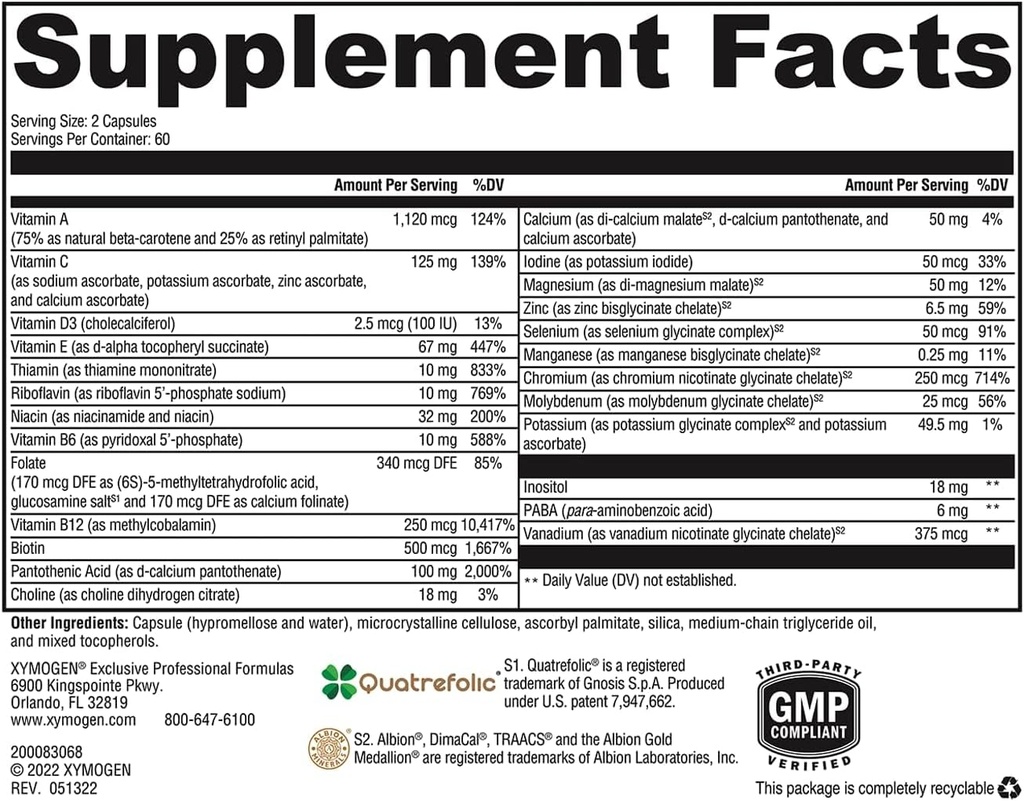 Supplement Facts

Serving Size: 2 Capsules
Servings Per Container: 60

| | Amount Per Serving | %DV |
|---|---|---|
| Vitamin A (75% as natural beta-carotene and 25% as retinyl palmitate) | 1,120 mcg | 124% |
| Vitamin C (as sodium ascorbate, potassium ascorbate, zinc ascorbate, and calcium ascorbate) | 125 mg | 139% |
| Vitamin D3 (cholecalciferol) | 2.5 mcg (100 IU) | 13% |
| Vitamin E (as d-alpha tocopheryl succinate) | 67 mg | 447% |
| Thiamin (as thiamine mononitrate) | 10 mg | 833% |
| Riboflavin (as riboflavin 5'-phosphate sodium) | 10 mg | 769% |
| Niacin (as niacinamide and niacin) | 32 mg | 200% |
| Vitamin B6 (as pyridoxal 5'-phosphate) | 10 mg | 588% |
| Folate (170 mcg DFE as (6S)-5-methyltetrahydrofolic acid, glucosamine salt$^{S1}$ and 170 mcg DFE as calcium folinate) | 340 mcg DFE | 85% |
| Vitamin B12 (as methylcobalamin) | 250 mcg | 10,417% |
| Biotin | 500 mcg | 1,667% |
| Pantothenic Acid (as d-calcium pantothenate) | 100 mg | 2,000% |
| Choline (as choline dihydrogen citrate) | 18 mg | 3% |

| | Amount Per Serving | %DV |
|---|---|---|
| Calcium (as di-calcium malate$^{S2}$, d-calcium pantothenate, and calcium ascorbate) | 50 mg | 4% |
| Iodine (as potassium iodide) | 50 mcg | 33% |
| Magnesium (as di-magnesium malate)$^{S2}$ | 50 mg | 12% |
| Zinc (as zinc bisglycinate chelate)$^{S2}$ | 6.5 mg | 59% |
| Selenium (as selenium glycinate complex)$^{S2}$ | 50 mcg | 91% |
| Manganese (as manganese bisglycinate chelate)$^{S2}$ | 0.25 mg | 11% |
| Chromium (as chromium nicotinate glycinate chelate)$^{S2}$ | 250 mcg | 714% |
| Molybdenum (as molybdenum glycinate chelate)$^{S2}$ | 25 mcg | 56% |
| Potassium (as potassium glycinate complex$^{S2}$ and potassium ascorbate) | 49.5 mg | 1% |
| Inositol | 18 mg | ** |
| PABA (para-aminobenzoic acid) | 6 mg | ** |
| Vanadium (as vanadium nicotinate glycinate chelate)$^{S2}$ | 375 mcg | ** |

** Daily Value (DV) not established.

Other Ingredients: Capsule (hypromellose and water), microcrystalline cellulose, ascorbyl palmitate, silica, medium-chain triglyceride oil, and mixed tocopherols.

XYMOGEN® Exclusive Professional Formulas
6900 Kingspointe Pkwy.
Orlando, FL 32819
www.xymogen.com 800-647-6100

200083068
© 2022 XYMOGEN
REV. 051322

Quatrefolic®
S1. Quatrefolic® is a registered trademark of Gnosis S.p.A. Produced under U.S. patent 7,947,662.

ALBION MINERALS
S2. Albion®, DimaCal®, TRAACS® and the Albion Gold Medallion® are registered trademarks of Albion Laboratories, Inc.

THIRD-PARTY GMP COMPLIANT VERIFIED

This package is completely recyclable